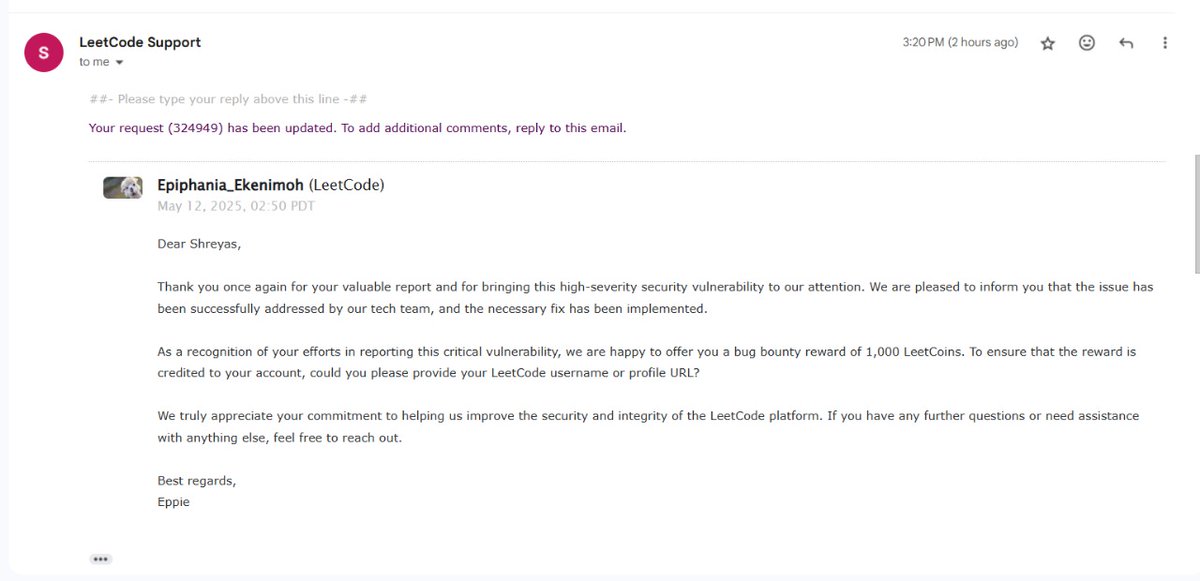 S

LeetCode Support

to me

3:20 PM (2 hours ago)

##- Please type your reply above this line -##

Your request (324949) has been updated. To add additional comments, reply to this email.

Epiphania_Ekenimoh (LeetCode)
May 12, 2025, 02:50 PDT

Dear Shreyas,

Thank you once again for your valuable report and for bringing this high-severity security vulnerability to our attention. We are pleased to inform you that the issue has been successfully addressed by our tech team, and the necessary fix has been implemented.

As a recognition of your efforts in reporting this critical vulnerability, we are happy to offer you a bug bounty reward of 1,000 LeetCoins. To ensure that the reward is credited to your account, could you please provide your LeetCode username or profile URL?

We truly appreciate your commitment to helping us improve the security and integrity of the LeetCode platform. If you have any further questions or need assistance with anything else, feel free to reach out.

Best regards,
Eppie

•••